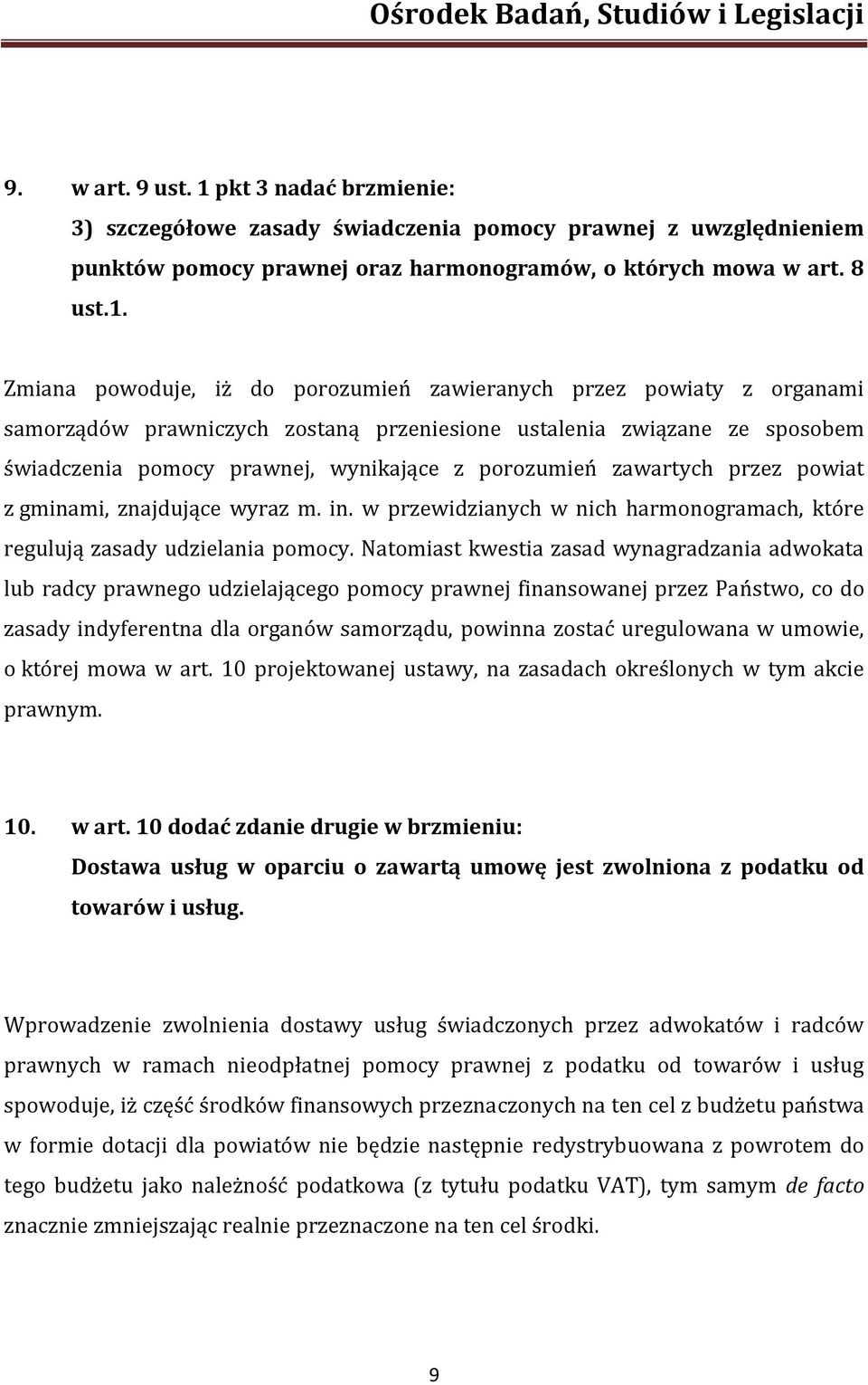 Ośrodek Badań, Studiów i Legislacji

9. w art. 9 ust. 1 pkt 3 nadać brzmienie:
3) szczegółowe zasady świadczenia pomocy prawnej z uwzględnieniem punktów pomocy prawnej oraz harmonogramów, o których mowa w art. 8 ust.1.

Zmiana powoduje, iż do porozumień zawieranych przez powiaty z organami samorządów prawniczych zostaną przeniesione ustalenia związane ze sposobem świadczenia pomocy prawnej, wynikające z porozumień zawartych przez powiat z gminami, znajdujące wyraz m. in. w przewidzianych w nich harmonogramach, które regulują zasady udzielania pomocy. Natomiast kwestia zasad wynagradzania adwokata lub radcy prawnego udzielającego pomocy prawnej finansowanej przez Państwo, co do zasady indyferentna dla organów samorządu, powinna zostać uregulowana w umowie, o której mowa w art. 10 projektowanej ustawy, na zasadach określonych w tym akcie prawnym.

10. w art. 10 dodać zdanie drugie w brzmieniu:
Dostawa usług w oparciu o zawartą umowę jest zwolniona z podatku od towarów i usług.

Wprowadzenie zwolnienia dostawy usług świadczonych przez adwokatów i radców prawnych w ramach nieodpłatnej pomocy prawnej z podatku od towarów i usług spowoduje, iż część środków finansowych przeznaczonych na ten cel z budżetu państwa w formie dotacji dla powiatów nie będzie następnie redystrybuowana z powrotem do tego budżetu jako należność podatkowa (z tytułu podatku VAT), tym samym de facto znacznie zmniejszając realnie przeznaczone na ten cel środki.

9